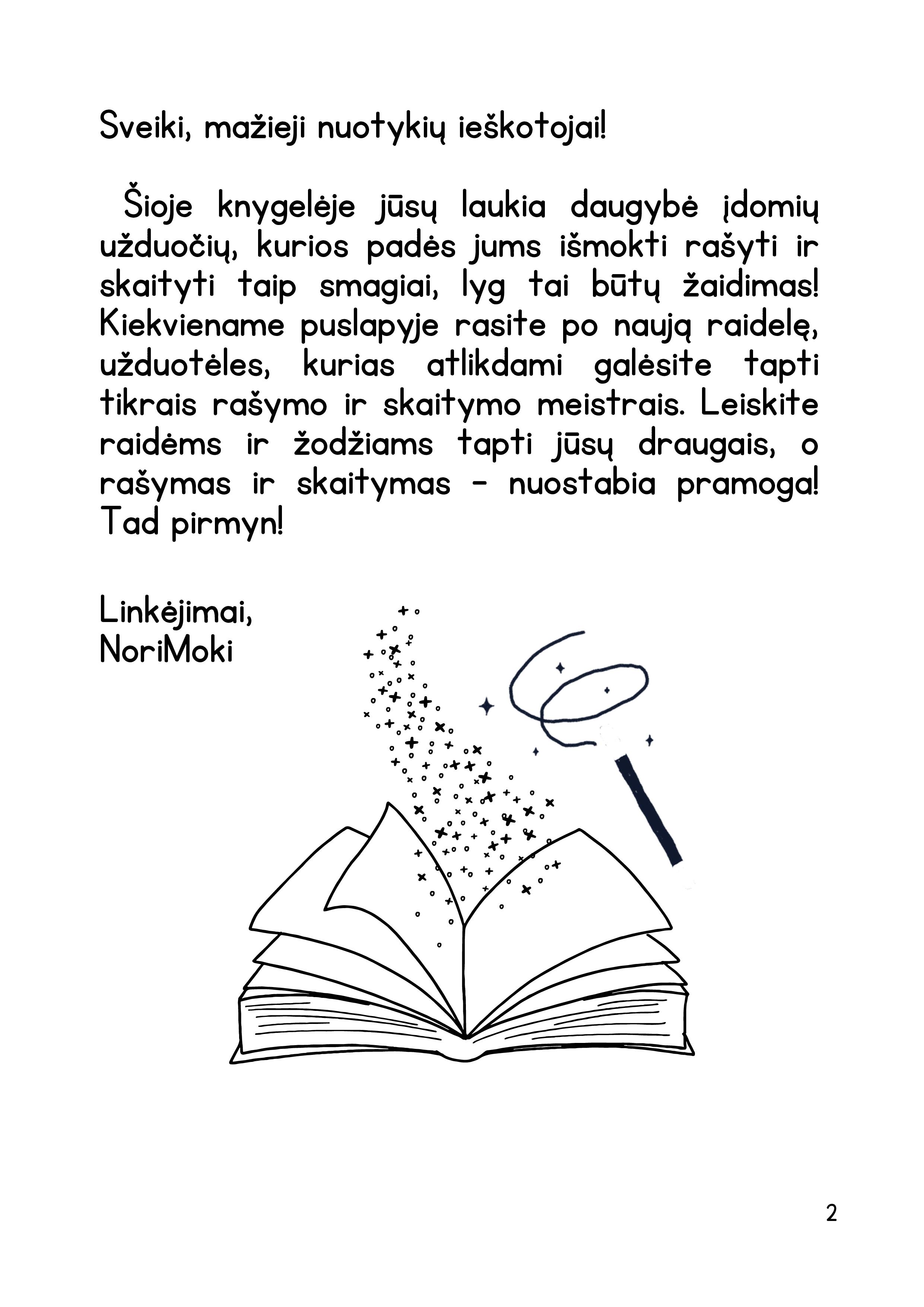 Sveiki, mažieji nuotykių ieškotojai!

Šioje knygelėje jūsų laukia daugybė įdomių užduočių, kurios padės jums išmokti rašyti ir skaityti taip smagiai, lyg tai būtų žaidimas! Kiekviename puslapyje rasite po naują raidelę, užduotėles, kurias atlikdami galėsite tapti tikrais rašymo ir skaitymo meistrais. Leiskite raidėms ir žodžiams tapti jūsų draugais, o rašymas ir skaitymas – nuostabia pramoga! Tad pirmyn!

Linkėjimai,
NoriMoki

2